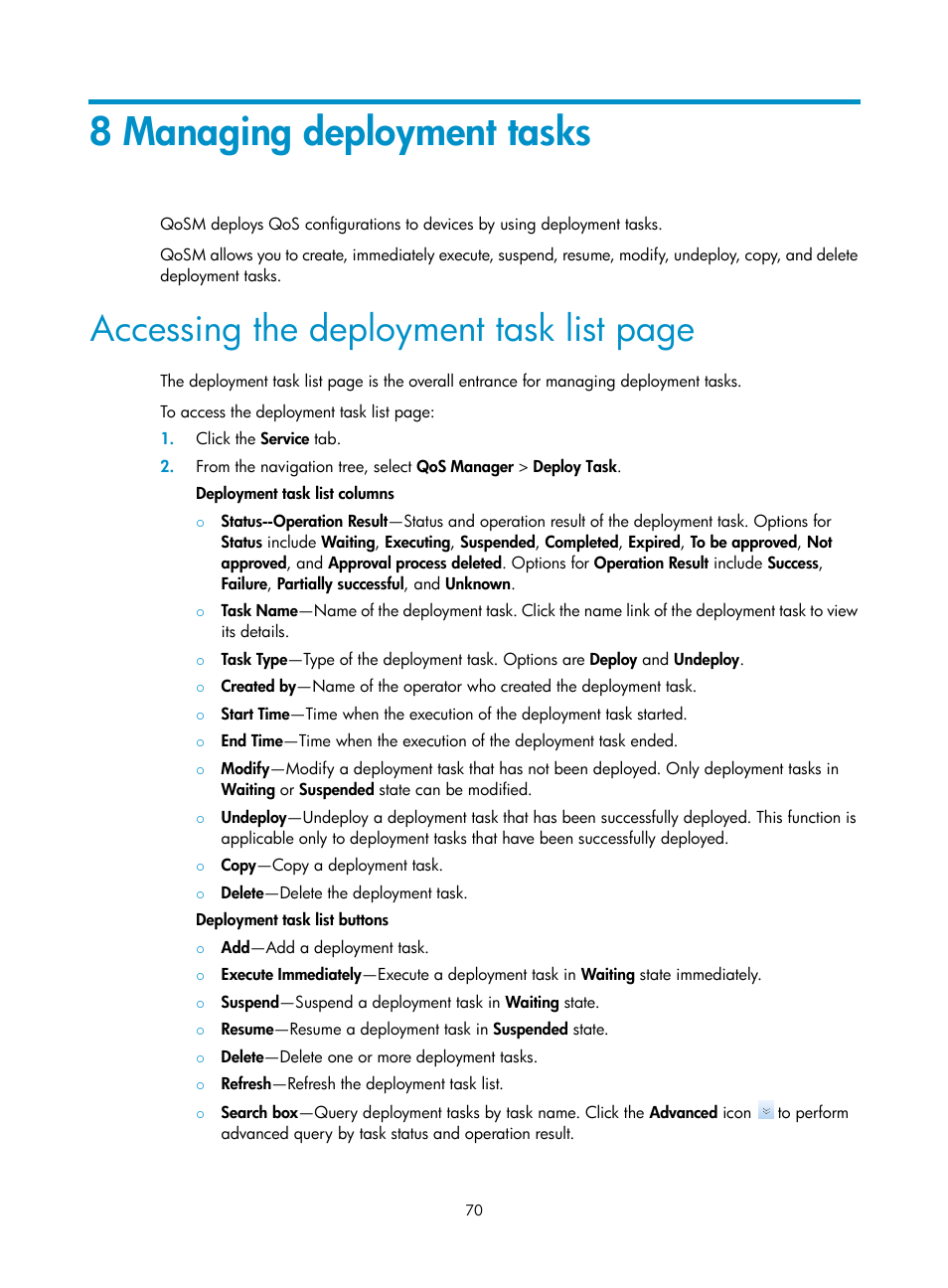 8 Managing deployment tasks

QoSM deploys QoS configurations to devices by using deployment tasks.

QoSM allows you to create, immediately execute, suspend, resume, modify, undeploy, copy, and delete deployment tasks.

Accessing the deployment task list page

The deployment task list page is the overall entrance for managing deployment tasks.

To access the deployment task list page:

1. Click the Service tab.

2. From the navigation tree, select QoS Manager > Deploy Task.

Deployment task list columns

○ Status--Operation Result—Status and operation result of the deployment task. Options for Status include Waiting, Executing, Suspended, Completed, Expired, To be approved, Not approved, and Approval process deleted. Options for Operation Result include Success, Failure, Partially successful, and Unknown.

○ Task Name—Name of the deployment task. Click the name link of the deployment task to view its details.

○ Task Type—Type of the deployment task. Options are Deploy and Undeploy.

○ Created by—Name of the operator who created the deployment task.

○ Start Time—Time when the execution of the deployment task started.

○ End Time—Time when the execution of the deployment task ended.

○ Modify—Modify a deployment task that has not been deployed. Only deployment tasks in Waiting or Suspended state can be modified.

○ Undeploy—Undeploy a deployment task that has been successfully deployed. This function is applicable only to deployment tasks that have been successfully deployed.

○ Copy—Copy a deployment task.

○ Delete—Delete the deployment task.

Deployment task list buttons

○ Add—Add a deployment task.

○ Execute Immediately—Execute a deployment task in Waiting state immediately.

○ Suspend—Suspend a deployment task in Waiting state.

○ Resume—Resume a deployment task in Suspended state.

○ Delete—Delete one or more deployment tasks.

○ Refresh—Refresh the deployment task list.

○ Search box—Query deployment tasks by task name. Click the Advanced icon to perform advanced query by task status and operation result.

70